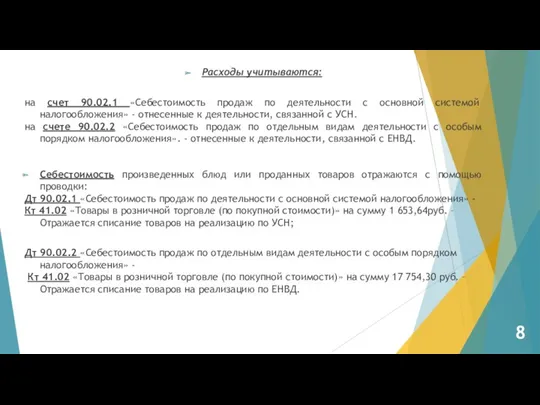 Расходы учитываются:

на счет 90.02.1 «Себестоимость продаж по деятельности с основной системой налогообложения» - отнесенные к деятельности, связанной с УСН.

на счете 90.02.2 «Себестоимость продаж по отдельным видам деятельности с особым порядком налогообложения». - отнесенные к деятельности, связанной с ЕНВД.

Себестоимость произведенных блюд или проданных товаров отражаются с помощью проводки:

Дт 90.02.1 «Себестоимость продаж по деятельности с основной системой налогообложения» -

Кт 41.02 «Товары в розничной торговле (по покупной стоимости)» на сумму 1 653,64руб. - Отражается списание товаров на реализацию по УСН;

Дт 90.02.2 «Себестоимость продаж по отдельным видам деятельности с особым порядком налогообложения» -

Кт 41.02 «Товары в розничной торговле (по покупной стоимости)» на сумму 17 754,30 руб. - Отражается списание товаров на реализацию по ЕНВД.

8